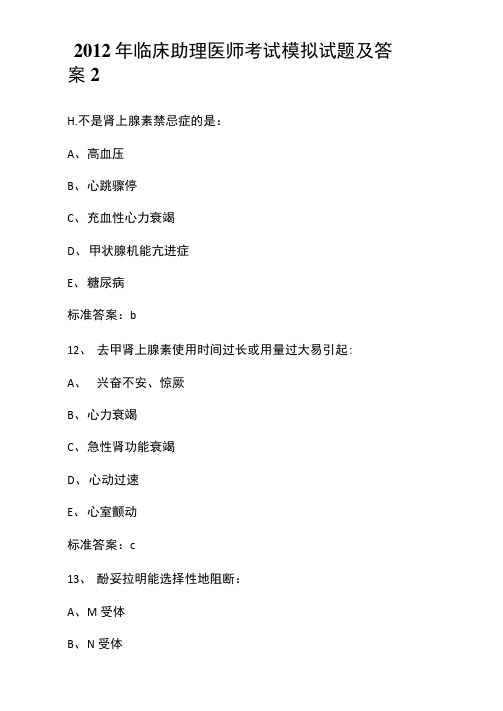 2012 年临床助理医师考试模拟试题及答案 2

H.不是肾上腺素禁忌症的是：

A、高血压

B、心跳骤停

C、充血性心力衰竭

D、甲状腺机能亢进症

E、糖尿病

标准答案：b

12、 去甲肾上腺素使用时间过长或用量过大易引起:

A、 兴奋不安、惊厥

B、心力衰竭

C、急性肾功能衰竭

D、心动过速

E、心室颤动

标准答案：c

13、 酚妥拉明能选择性地阻断：

A、M 受体

B、N 受体